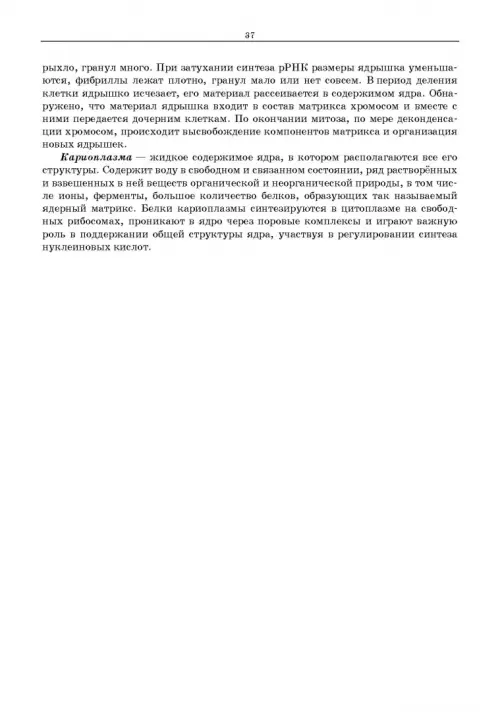 37

рыхло, гранул много. При затухании синтеза рРНК размеры ядрышка уменьшаются, фибриллы лежат плотно, гранул мало или нет совсем. В период деления клетки ядрышко исчезает, его материал рассеивается в содержимом ядра. Обнаружено, что материал ядрышка входит в состав матрикса хромосом и вместе с ними передается дочерним клеткам. По окончании митоза, по мере деконденсации хромосом, происходит высвобождение компонентов матрикса и организация новых ядрышек.

Кариоплазма — жидкое содержимое ядра, в котором располагаются все его структуры. Содержит воду в свободном и связанном состоянии, ряд растворённых и взвешенных в ней веществ органической и неорганической природы, в том числе ионы, ферменты, большое количество белков, образующих так называемый ядерный матрикс. Белки кариоплазмы синтезируются в цитоплазме на свободных рибосомах, проникают в ядро через поровые комплексы и играют важную роль в поддержании общей структуры ядра, участвуя в регулировании синтеза нуклеиновых кислот.